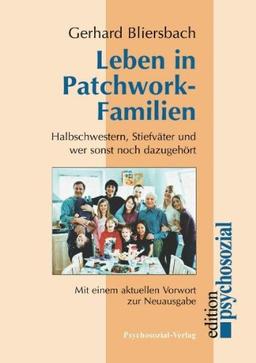 Gerhard Bliersbach

Leben in Patchwork-Familien

Halbschwestern, Stiefväter und wer sonst noch dazugehört

Mit einem aktuellen Vorwort zur Neuausgabe

Psychosozial-Verlag

edition psychosozial